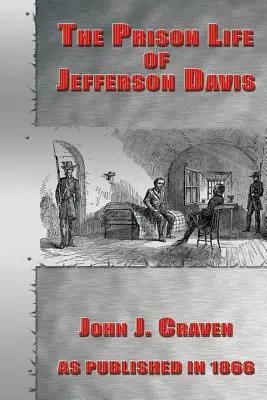 THE PRISON LIFE OF JEFFERSON DAVIS

JOHN J. CRAVEN

AS PUBLISHED IN 1866